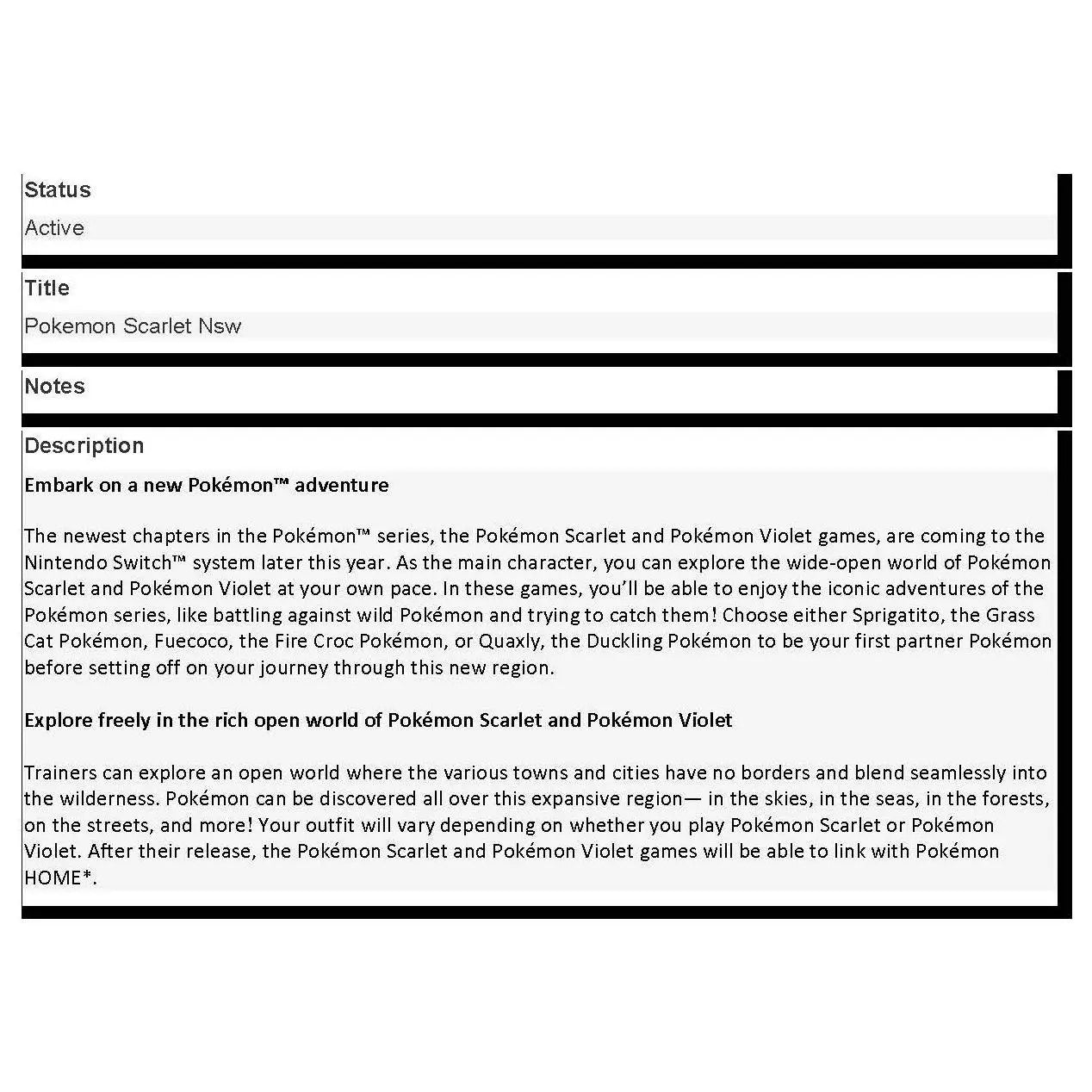 Status

Active

Title

Pokemon Scarlet Nsw

Notes

Description

Embark on a new Pokémon™ adventure

The newest chapters in the Pokémon™ series, the Pokémon Scarlet and Pokémon Violet games, are coming to the Nintendo Switch™ system later this year. As the main character, you can explore the wide-open world of Pokémon Scarlet and Pokémon Violet at your own pace. In these games, you'll be able to enjoy the iconic adventures of the Pokémon series, like battling against wild Pokémon and trying to catch them! Choose either Sprigatito, the Grass Cat Pokémon, Fuecoco, the Fire Croc Pokémon, or Quaxly, the Duckling Pokémon to be your first partner Pokémon before setting off on your journey through this new region.

Explore freely in the rich open world of Pokémon Scarlet and Pokémon Violet

Trainers can explore an open world where the various towns and cities have no borders and blend seamlessly into the wilderness. Pokémon can be discovered all over this expansive region— in the skies, in the seas, in the forests, on the streets, and more! Your outfit will vary depending on whether you play Pokémon Scarlet or Pokémon Violet. After their release, the Pokémon Scarlet and Pokémon Violet games will be able to link with Pokémon HOME*.